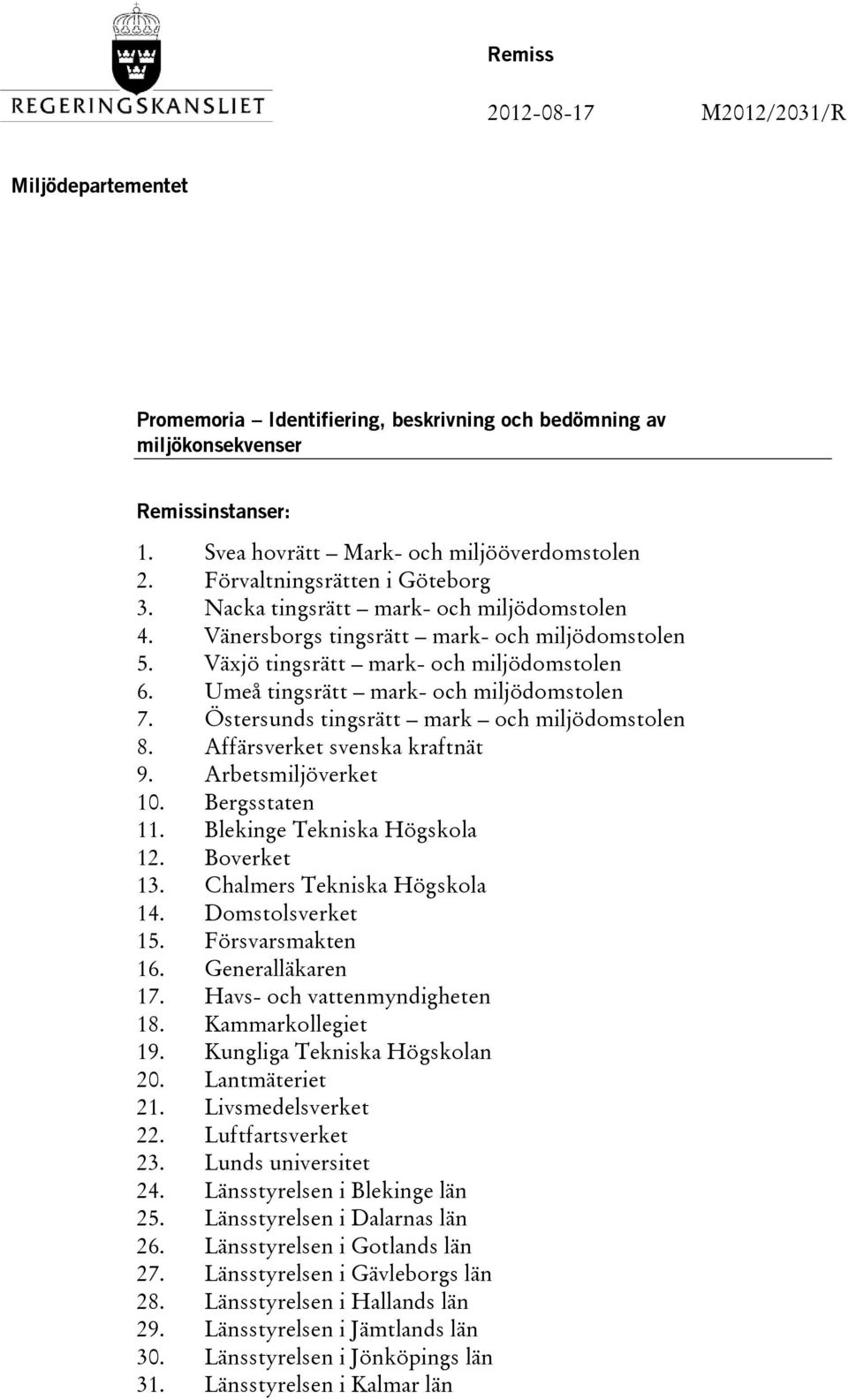 REGERINGSKANSLIET

Remiss

2012-08-17

M2012/2031/R

Miljödepartementet

Promemoria – Identifiering, beskrivning och bedömning av miljökonsekvenser

Remissinstanser:

1. Svea hovrätt – Mark- och miljööverdomstolen
2. Förvaltningsrätten i Göteborg
3. Nacka tingsrätt – mark- och miljödomstolen
4. Vänersborgs tingsrätt – mark- och miljödomstolen
5. Växjö tingsrätt – mark- och miljödomstolen
6. Umeå tingsrätt – mark- och miljödomstolen
7. Östersunds tingsrätt – mark – och miljödomstolen
8. Affärsverket svenska kraftnät
9. Arbetsmiljöverket
10. Bergsstaten
11. Blekinge Tekniska Högskola
12. Boverket
13. Chalmers Tekniska Högskola
14. Domstolsverket
15. Försvarsmakten
16. Generalläkaren
17. Havs- och vattenmyndigheten
18. Kammarkollegiet
19. Kungliga Tekniska Högskolan
20. Lantmäteriet
21. Livsmedelsverket
22. Luftfartsverket
23. Lunds universitet
24. Länsstyrelsen i Blekinge län
25. Länsstyrelsen i Dalarnas län
26. Länsstyrelsen i Gotlands län
27. Länsstyrelsen i Gävleborgs län
28. Länsstyrelsen i Hallands län
29. Länsstyrelsen i Jämtlands län
30. Länsstyrelsen i Jönköpings län
31. Länsstyrelsen i Kalmar län